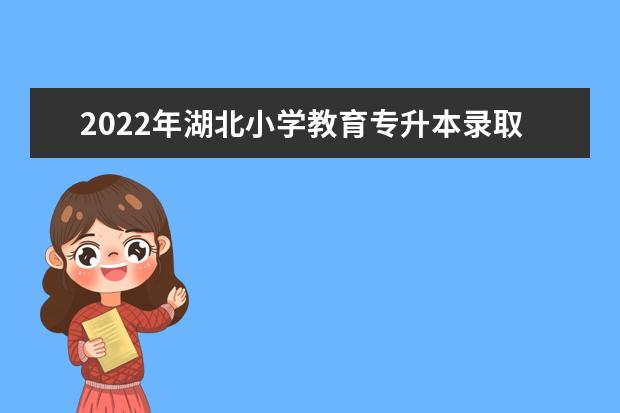 2022年湖北小学教育专升本录取